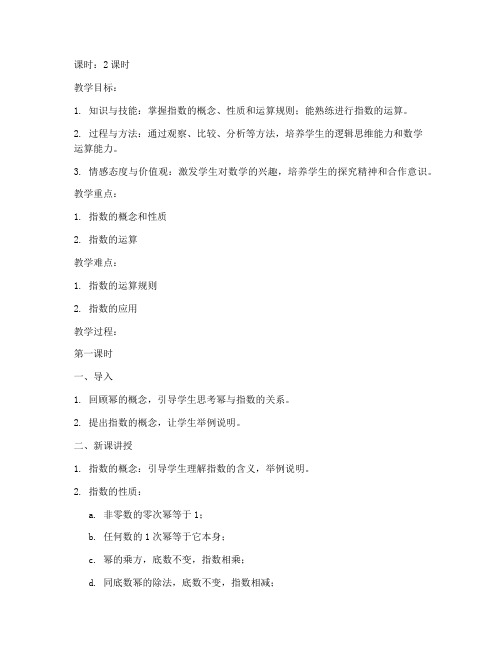 课时：2 课时

教学目标：

1. 知识与技能：掌握指数的概念、性质和运算规则；能熟练进行指数的运算。

2. 过程与方法：通过观察、比较、分析等方法，培养学生的逻辑思维能力和数学运算能力。

3. 情感态度与价值观：激发学生对数学的兴趣，培养学生的探究精神和合作意识。

教学重点：

1. 指数的概念和性质

2. 指数的运算

教学难点：

1. 指数的运算规则

2. 指数的应用

教学过程：

第一课时

一、导入

1. 回顾幂的概念，引导学生思考幂与指数的关系。

2. 提出指数的概念，让学生举例说明。

二、新课讲授

1. 指数的概念：引导学生理解指数的含义，举例说明。

2. 指数的性质：

a. 非零数的零次幂等于 1；

b. 任何数的 1 次幂等于它本身；

c. 幂的乘方，底数不变，指数相乘；

d. 同底数幂的除法，底数不变，指数相减；